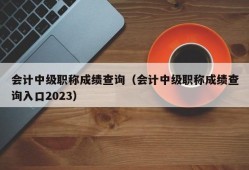 会计中级职称成绩查询（会计中级职称成绩查询入口2023）